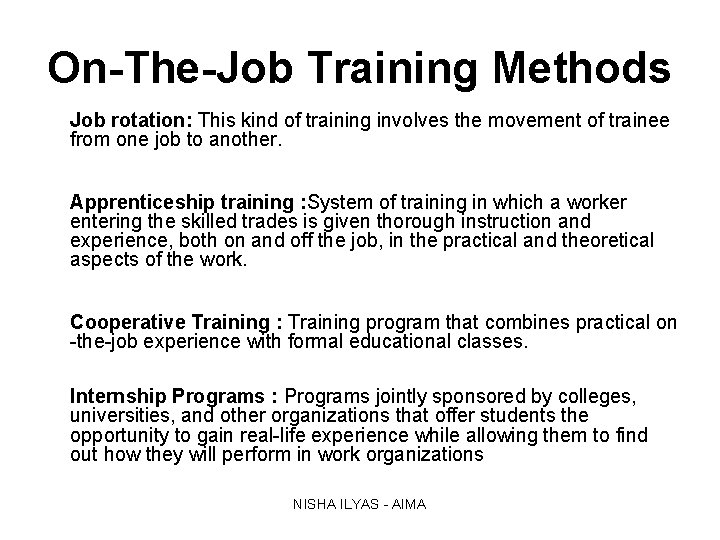 On-The-Job Training Methods

Job rotation: This kind of training involves the movement of trainee from one job to another.

Apprenticeship training :System of training in which a worker entering the skilled trades is given thorough instruction and experience, both on and off the job, in the practical and theoretical aspects of the work.

Cooperative Training : Training program that combines practical on -the-job experience with formal educational classes.

Internship Programs : Programs jointly sponsored by colleges, universities, and other organizations that offer students the opportunity to gain real-life experience while allowing them to find out how they will perform in work organizations

NISHA ILYAS - AIMA